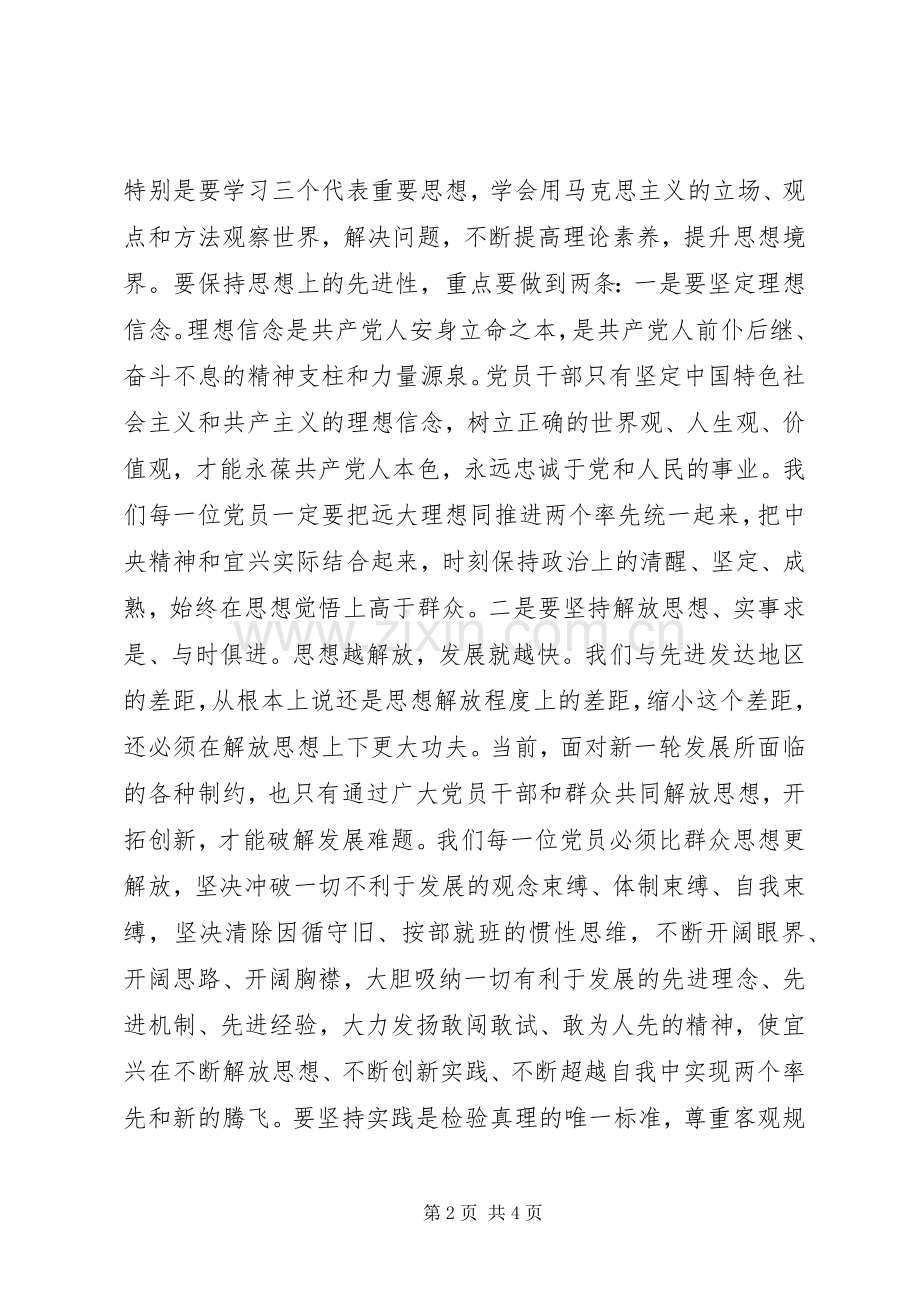 特别是要学习三个代表重要思想，学会用马克思主义的立场、观点和方法观察世界，解决问题，不断提高理论素养，提升思想境界。要保持思想上的先进性，重点要做到两条：一是要坚定理想信念。理想信念是共产党人安身立命之本，是共产党人前仆后继、奋斗不息的精神支柱和力量源泉。党员干部只有坚定中国特色社会主义和共产主义的理想信念，树立正确的世界观、人生观、价值观，才能永葆共产党人本色，永远忠诚于党和人民的事业。我们每一位党员一定要把远大理想同推进两个率先统一起来，把中央精神和宜兴实际结合起来，时刻保持政治上的清醒、坚定、成熟，始终在思想觉悟上高于群众。二是要坚持解放思想、实事求是、与时俱进。思想越解放，发展就越快。我们与先进发达地区的差距，从根本上说还是思想解放程度上的差距，缩小这个差距，还必须在解放思想上下更大功夫。当前，面对新一轮发展所面临的各种制约，也只有通过广大党员干部和群众共同解放思想，开拓创新，才能破解发展难题。我们每一位党员必须比群众思想更解放，坚决冲破一切不利于发展的观念束缚、体制束缚、自我束缚，坚决清除因循守旧、按部就班的惯性思维，不断开阔眼界、开阔思路、开阔胸襟，大胆吸纳一切有利于发展的先进理念、先进机制、先进经验，大力发扬敢闯敢试、敢为人先的精神，使宜兴在不断解放思想、不断创新实践、不断超越自我中实现两个率先和新的腾飞。要坚持实践是检验真理的唯一标准，尊重客观规

第2页 共4页

www.zixin.com.cn